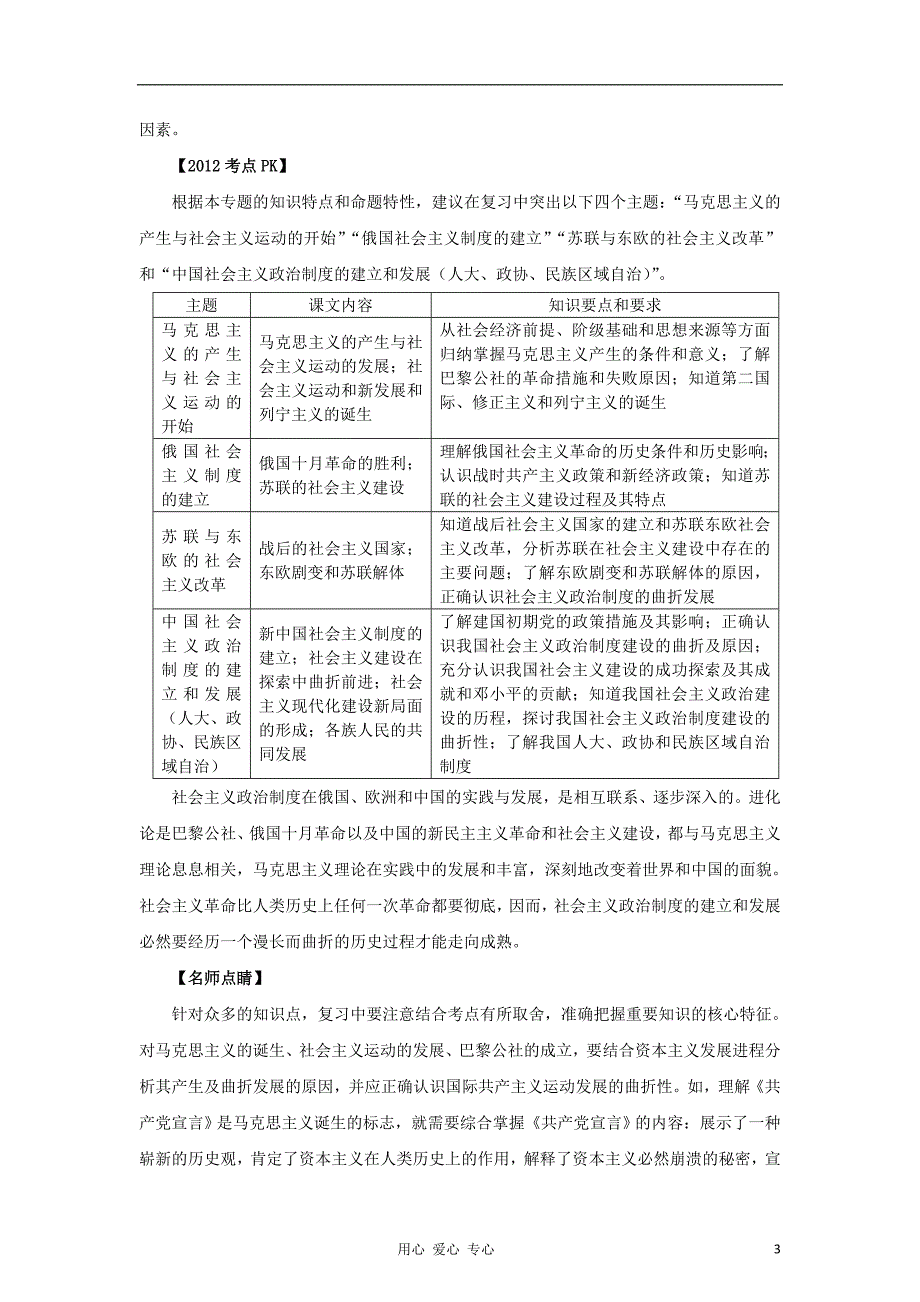 因素。

【2012 考点 PK】

根据本专题的知识特点和命题特性，建议在复习中突出以下四个主题：“马克思主义的产生与社会主义运动的开始”“俄国社会主义制度的建立”“苏联与东欧的社会主义改革”和“中国社会主义政治制度的建立和发展（人大、政协、民族区域自治）”。

| 主题 | 课文内容 | 知识要点和要求 |
|---|---|---|
| 马克思主义的产生与社会主义运动的开始 | 马克思主义的产生与社会主义运动的发展；社会主义运动和新发展和列宁主义的诞生 | 从社会经济前提、阶级基础和思想来源等方面归纳掌握马克思主义产生的条件和意义；了解巴黎公社的革命措施和失败原因；知道第二国际、修正主义和列宁主义的诞生 |
| 俄国社会主义制度的建立 | 俄国十月革命的胜利；苏联的社会主义建设 | 理解俄国社会主义革命的历史条件和历史影响；认识战时共产主义政策和新经济政策；知道苏联的社会主义建设过程及其特点 |
| 苏联与东欧的社会主义改革 | 战后的社会主义国家；东欧剧变和苏联解体 | 知道战后社会主义国家的建立和苏联东欧社会主义改革，分析苏联在社会主义建设中存在的主要问题；了解东欧剧变和苏联解体的原因，正确认识社会主义政治制度的曲折发展 |
| 中国社会主义政治制度的建立和发展（人大、政协、民族区域自治） | 新中国社会主义制度的建立；社会主义建设在探索中曲折前进；社会主义现代化建设新局面的形成；各族人民的共同发展 | 了解建国初期党的政策措施及其影响；正确认识我国社会主义政治制度建设的曲折及原因；充分认识我国社会主义建设的成功探索及其成就和邓小平的贡献；知道我国社会主义政治建设的历程，探讨我国社会主义政治制度建设的曲折性；了解我国人大、政协和民族区域自治制度 |

社会主义政治制度在俄国、欧洲和中国的实践与发展，是相互联系、逐步深入的。进化论是巴黎公社、俄国十月革命以及中国的新民主主义革命和社会主义建设，都与马克思主义理论息息相关，马克思主义理论在实践中的发展和丰富，深刻地改变着世界和中国的面貌。社会主义革命比人类历史上任何一次革命都要彻底，因而，社会主义政治制度的建立和发展必然要经历一个漫长而曲折的历史过程才能走向成熟。

【名师点睛】

针对众多的知识点，复习中要注意结合考点有所取舍，准确把握重要知识的核心特征。对马克思主义的诞生、社会主义运动的发展、巴黎公社的成立，要结合资本主义发展进程分析其产生及曲折发展的原因，并应正确认识国际共产主义运动发展的曲折性。如，理解《共产党宣言》是马克思主义诞生的标志，就需要综合掌握《共产党宣言》的内容：展示了一种崭新的历史观，肯定了资本主义在人类历史上的作用，解释了资本主义必然崩溃的秘密，宣

用心 爱心 专心

3